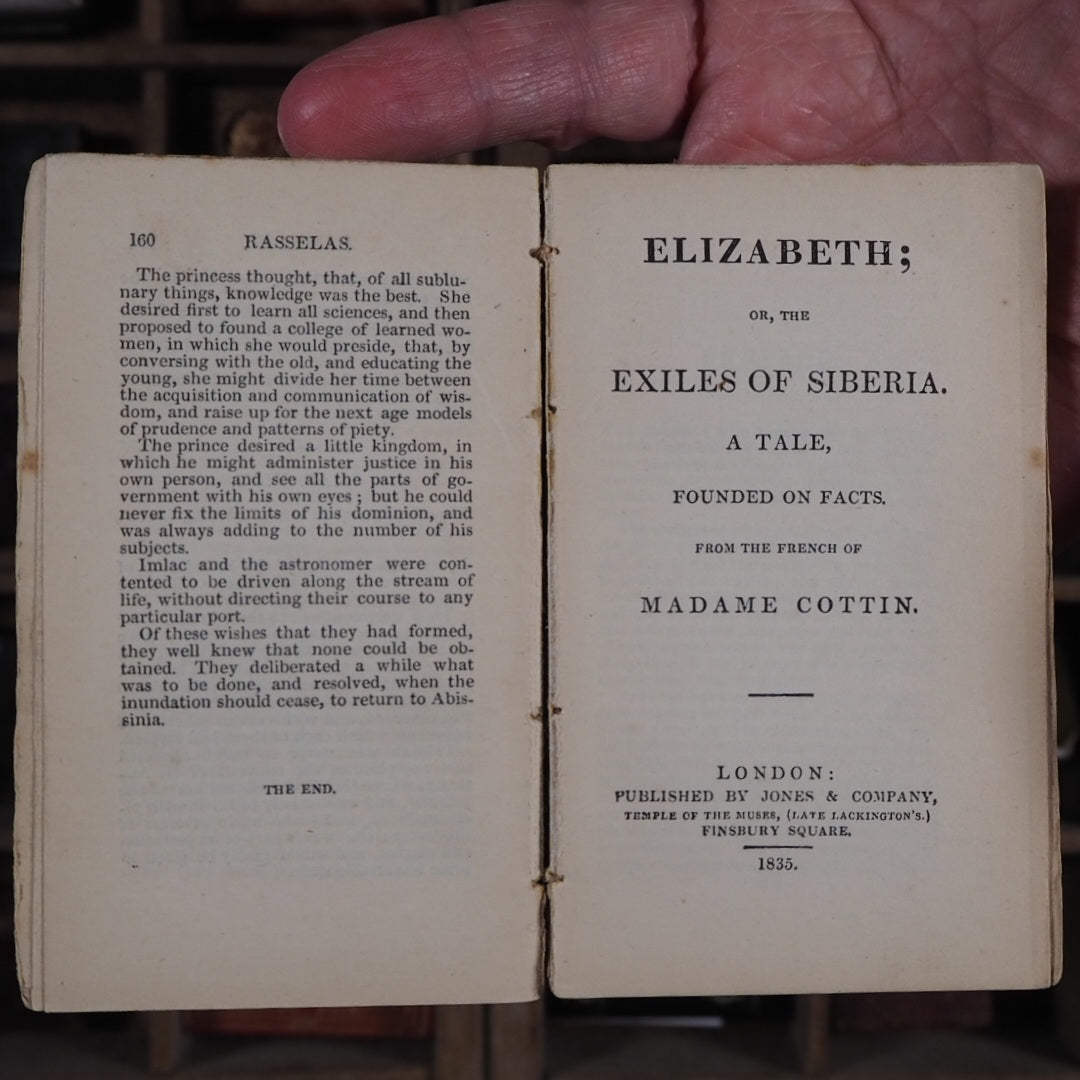 160 RASSELAS.

The princess thought, that, of all sublunary things, knowledge was the best. She desired first to learn all sciences, and then proposed to found a college of learned women, in which she would preside, that, by conversing with the old, and educating the young, she might divide her time between the acquisition and communication of wisdom, and raise up for the next age models of prudence and patterns of piety.

The prince desired a little kingdom, in which he might administer justice in his own person, and see all the parts of government with his own eyes; but he could never fix the limits of his dominion, and was always adding to the number of his subjects.

Imlac and the astronomer were contented to be driven along the stream of life, without directing their course to any particular port.

Of these wishes that they had formed, they well knew that none could be obtained. They deliberated a while what was to be done, and resolved, when the inundation should cease, to return to Abissinia.

THE END.

ELIZABETH;

OR, THE

EXILES OF SIBERIA.

A TALE,

FOUNDED ON FACTS.

FROM THE FRENCH OF

MADAME COTTIN.

LONDON:
PUBLISHED BY JONES & COMPANY,
TEMPLE OF THE MUSES, (LATE LACKINGTON'S.)
FINSBURY SQUARE.

1835.